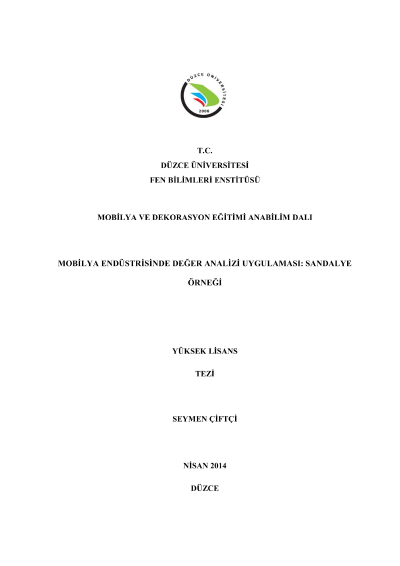 DÜZCE ÜNİVERSİTESİ
2006

T.C.
DÜZCE ÜNİVERSİTESİ
FEN BİLİMLERİ ENSTİTÜSÜ

MOBİLYA VE DEKORASYON EĞİTİMİ ANABİLİM DALI

MOBİLYA ENDÜSTRİSİNDE DEĞER ANALİZİ UYGULAMASI: SANDALYE ÖRNEĞİ

YÜKSEK LİSANS

TEZİ

SEYMEN ÇİFTÇİ

NİSAN 2014

DÜZCE